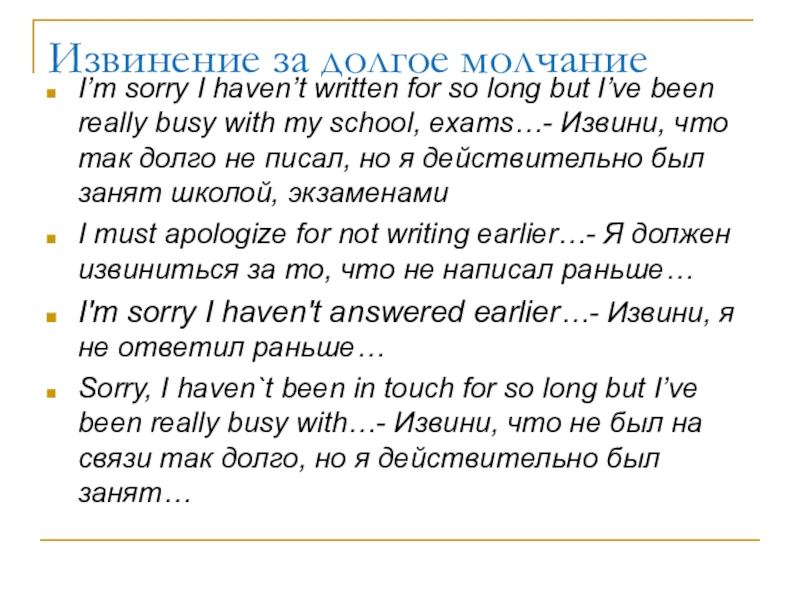 Извинение за долгое молчание

• I'm sorry I haven't written for so long but I've been really busy with my school, exams…- Извини, что так долго не писал, но я действительно был занят школой, экзаменами
• I must apologize for not writing earlier…- Я должен извиниться за то, что не написал раньше…
• I'm sorry I haven't answered earlier…- Извини, я не ответил раньше…
• Sorry, I haven`t been in touch for so long but I've been really busy with…- Извини, что не был на связи так долго, но я действительно был занят…